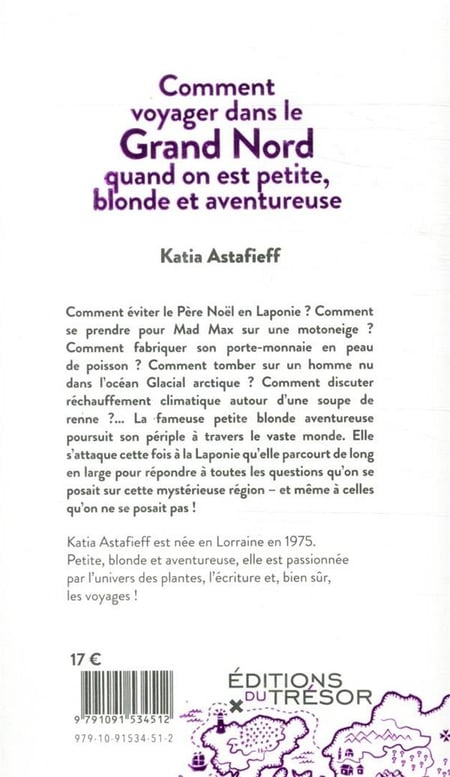 Comment voyager dans le
Grand Nord
quand on est petite, blonde et aventureuse

Katia Astafieff

Comment éviter le Père Noël en Laponie ? Comment se prendre pour Mad Max sur une motoneige ? Comment fabriquer son porte-monnaie en peau de poisson ? Comment tomber sur un homme nu dans l'océan Glacial arctique ? Comment discuter réchauffement climatique autour d'une soupe de renne ?... La fameuse petite blonde aventureuse poursuit son périple à travers le vaste monde. Elle s'attaque cette fois à la Laponie qu'elle parcourt de long en large pour répondre à toutes les questions qu'on se posait sur cette mystérieuse région – et même à celles qu'on ne se posait pas !

Katia Astafieff est née en Lorraine en 1975. Petite, blonde et aventureuse, elle est passionnée par l'univers des plantes, l'écriture et, bien sûr, les voyages !

17 €

9 791091 534512
979-10-91534-51-2

ÉDITIONS DU TRÉSOR